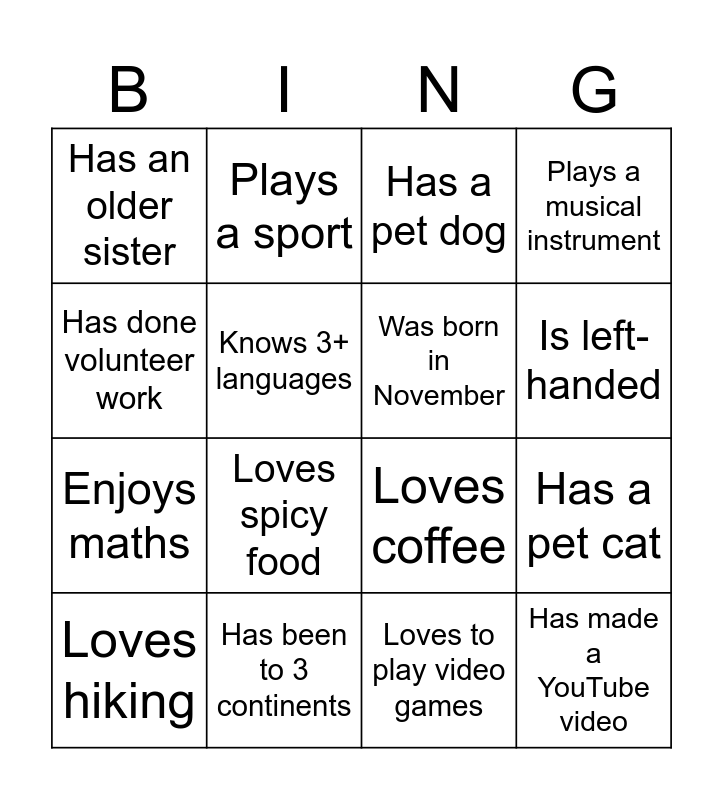 | B | I | N | G |
|---|---|---|---|
| Has an older sister | Plays a sport | Has a pet dog | Plays a musical instrument |
| Has done volunteer work | Knows 3+ languages | Was born in November | Is left-handed |
| Enjoys maths | Loves spicy food | Loves coffee | Has a pet cat |
| Loves hiking | Has been to 3 continents | Loves to play video games | Has made a YouTube video |